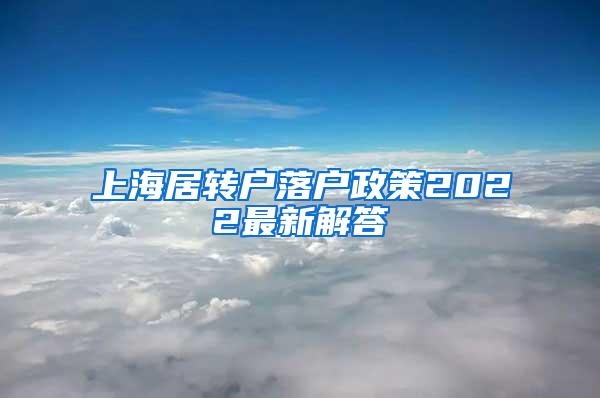 上海居转户落户政策2022最新解答